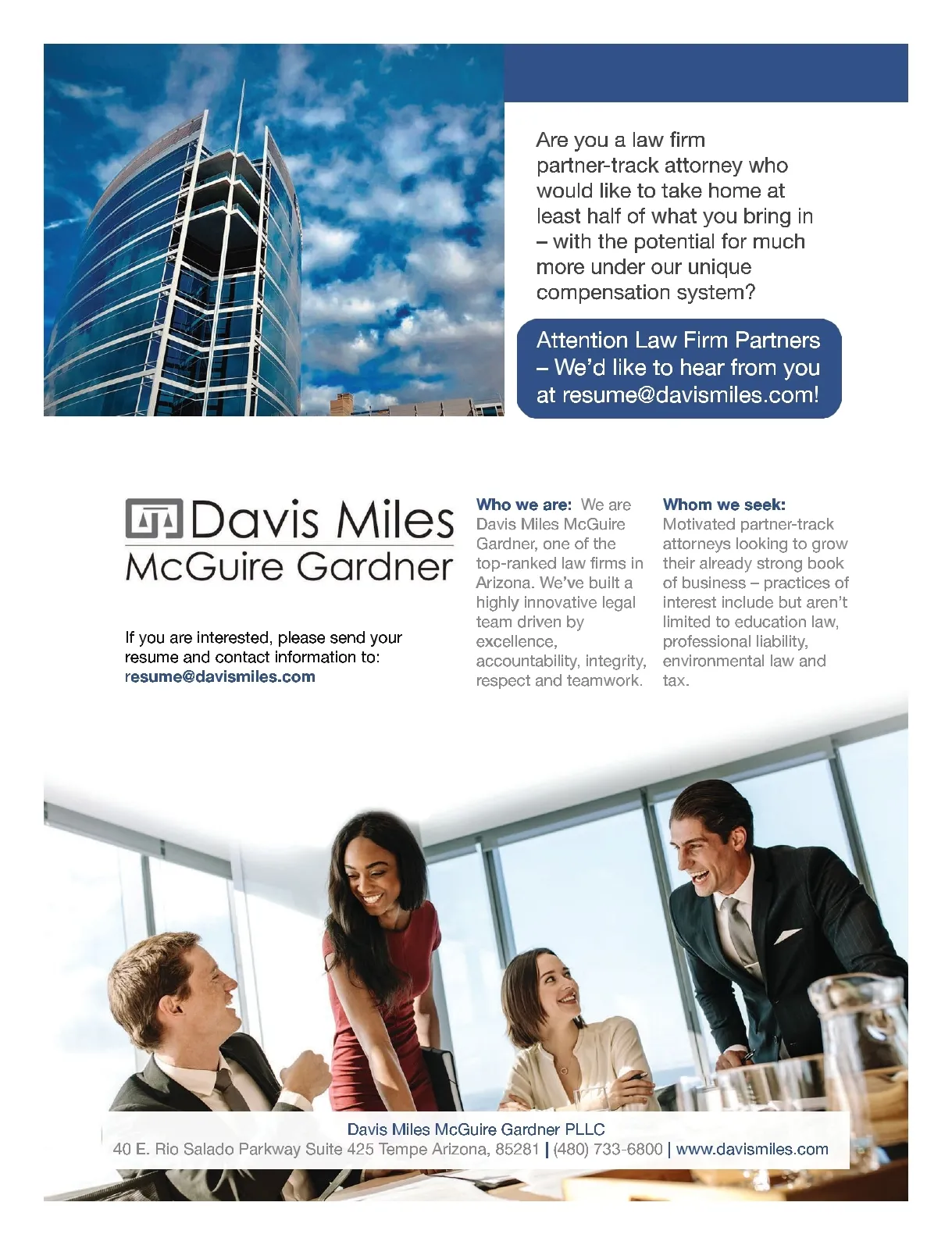 Are you a law firm partner-track attorney who would like to take home at least half of what you bring in – with the potential for much more under our unique compensation system?

Attention Law Firm Partners – We'd like to hear from you at resume@davismiles.com!

Davis Miles
McGuire Gardner

If you are interested, please send your resume and contact information to:
resume@davismiles.com

Who we are: We are Davis Miles McGuire Gardner, one of the top-ranked law firms in Arizona. We've built a highly innovative legal team driven by excellence, accountability, integrity, respect and teamwork.

Whom we seek: Motivated partner-track attorneys looking to grow their already strong book of business – practices of interest include but aren't limited to education law, professional liability, environmental law and tax.

Davis Miles McGuire Gardner PLLC
40 E. Rio Salado Parkway Suite 425 Tempe Arizona, 85281 | (480) 733-6800 | www.davismiles.com